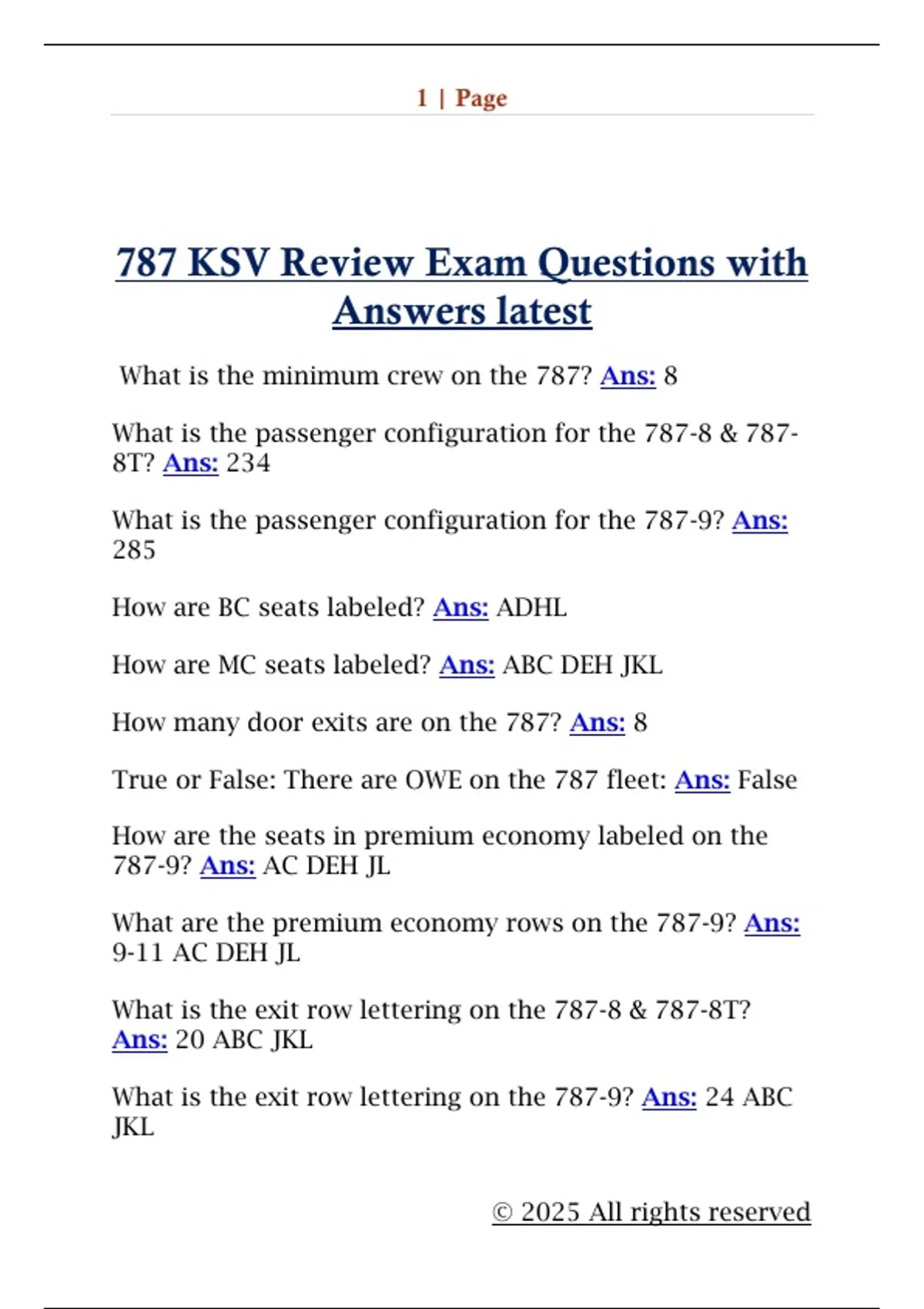 1 | Page

787 KSV Review Exam Questions with Answers latest

What is the minimum crew on the 787? Ans: 8

What is the passenger configuration for the 787-8 & 787-8T? Ans: 234

What is the passenger configuration for the 787-9? Ans: 285

How are BC seats labeled? Ans: ADHL

How are MC seats labeled? Ans: ABC DEH JKL

How many door exits are on the 787? Ans: 8

True or False: There are OWE on the 787 fleet: Ans: False

How are the seats in premium economy labeled on the 787-9? Ans: AC DEH JL

What are the premium economy rows on the 787-9? Ans: 9-11 AC DEH JL

What is the exit row lettering on the 787-8 & 787-8T? Ans: 20 ABC JKL

What is the exit row lettering on the 787-9? Ans: 24 ABC JKL

© 2025 All rights reserved